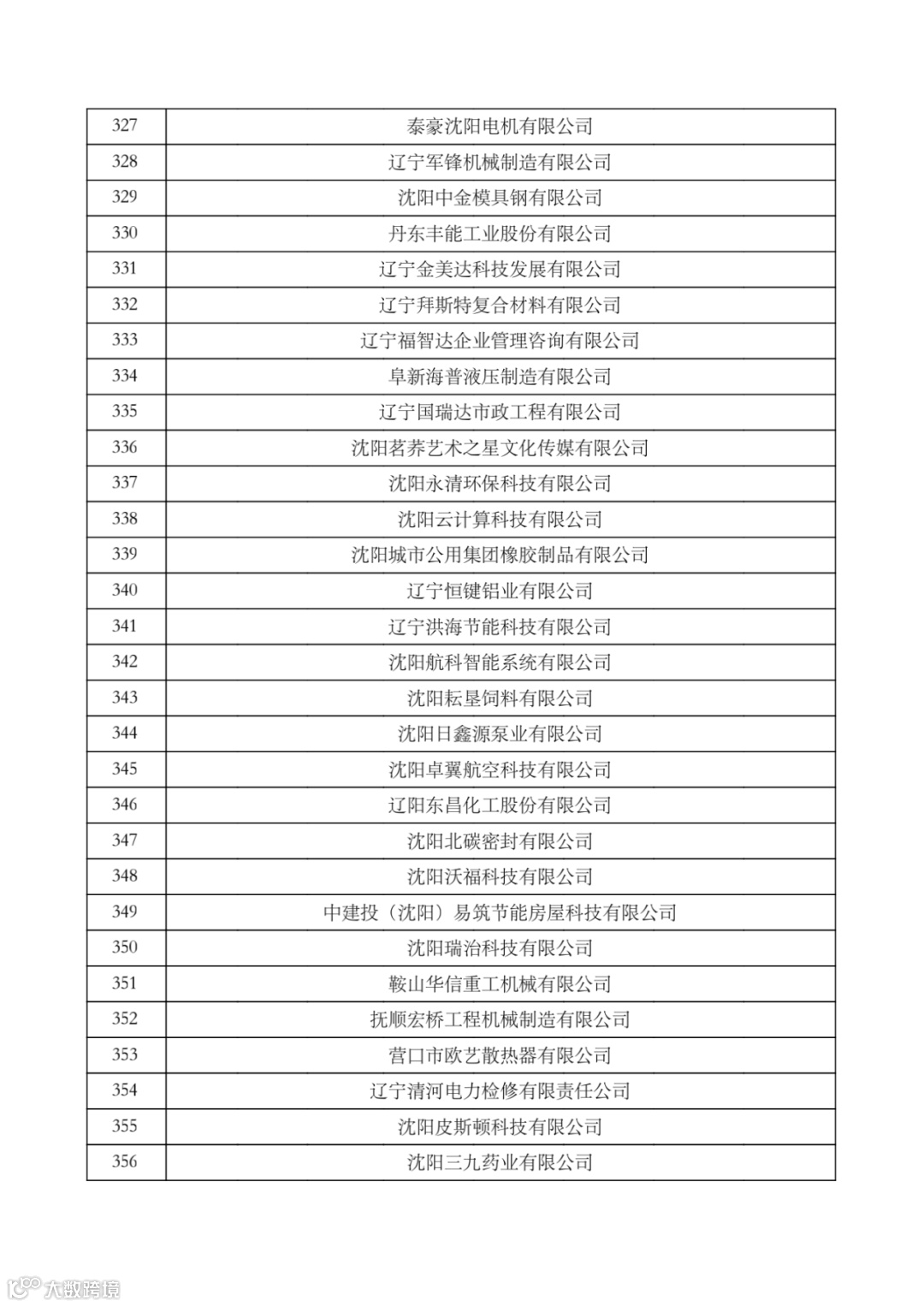 | 327 | 泰豪沈阳电机有限公司 |
|---|---|
| 328 | 辽宁军锋机械制造有限公司 |
| 329 | 沈阳中金模具钢有限公司 |
| 330 | 丹东丰能工业股份有限公司 |
| 331 | 辽宁金美达科技发展有限公司 |
| 332 | 辽宁拜斯特复合材料有限公司 |
| 333 | 辽宁福智达企业管理咨询有限公司 |
| 334 | 阜新海普液压制造有限公司 |
| 335 | 辽宁国瑞达市政工程有限公司 |
| 336 | 沈阳茗荞艺术之星文化传媒有限公司 |
| 337 | 沈阳永清环保科技有限公司 |
| 338 | 沈阳云计算科技有限公司 |
| 339 | 沈阳城市公用集团橡胶制品有限公司 |
| 340 | 辽宁恒键铝业有限公司 |
| 341 | 辽宁洪海节能科技有限公司 |
| 342 | 沈阳航科智能系统有限公司 |
| 343 | 沈阳耘垦饲料有限公司 |
| 344 | 沈阳日鑫源泵业有限公司 |
| 345 | 沈阳卓翼航空科技有限公司 |
| 346 | 辽阳东昌化工股份有限公司 |
| 347 | 沈阳北碳密封有限公司 |
| 348 | 沈阳沃福科技有限公司 |
| 349 | 中建投（沈阳）易筑节能房屋科技有限公司 |
| 350 | 沈阳瑞治科技有限公司 |
| 351 | 鞍山华信重工机械有限公司 |
| 352 | 抚顺宏桥工程机械制造有限公司 |
| 353 | 营口市欧艺散热器有限公司 |
| 354 | 辽宁清河电力检修有限责任公司 |
| 355 | 沈阳皮斯顿科技有限公司 |
| 356 | 沈阳三九药业有限公司 |

大数跨境